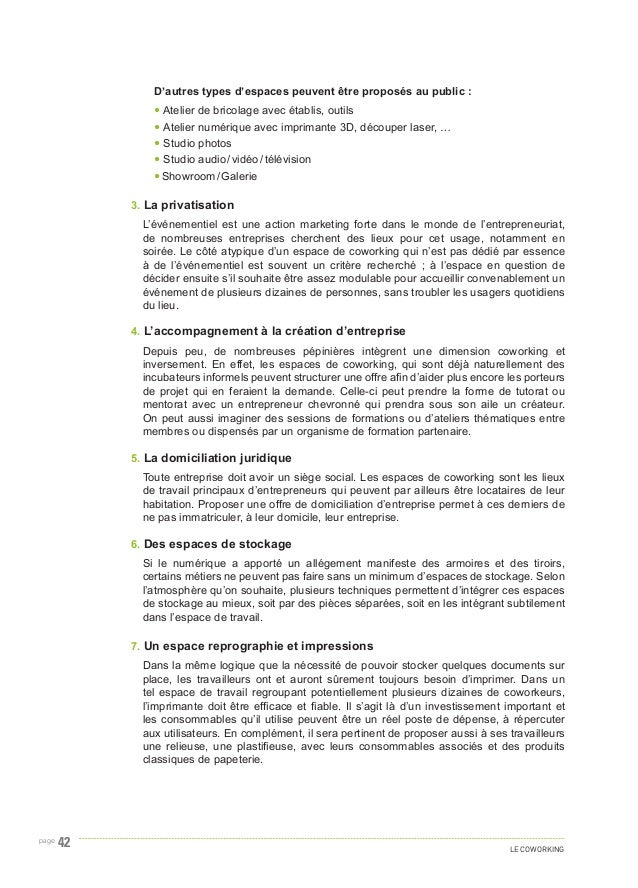 D'autres types d'espaces peuvent être proposés au public :

• Atelier de bricolage avec établis, outils
• Atelier numérique avec imprimante 3D, découper laser, …
• Studio photos
• Studio audio / vidéo / télévision
• Showroom / Galerie

3. La privatisation

L'événementiel est une action marketing forte dans le monde de l'entrepreneuriat, de nombreuses entreprises cherchent des lieux pour cet usage, notamment en soirée. Le côté atypique d'un espace de coworking qui n'est pas dédié par essence à de l'événementiel est souvent un critère recherché ; à l'espace en question de décider ensuite s'il souhaite être assez modulable pour accueillir convenablement un événement de plusieurs dizaines de personnes, sans troubler les usagers quotidiens du lieu.

4. L'accompagnement à la création d'entreprise

Depuis peu, de nombreuses pépinières intègrent une dimension coworking et inversement. En effet, les espaces de coworking, qui sont déjà naturellement des incubateurs informels peuvent structurer une offre afin d'aider plus encore les porteurs de projet qui en feraient la demande. Celle-ci peut prendre la forme de tutorat ou mentorat avec un entrepreneur chevronné qui prendra sous son aile un créateur. On peut aussi imaginer des sessions de formations ou d'ateliers thématiques entre membres ou dispensés par un organisme de formation partenaire.

5. La domiciliation juridique

Toute entreprise doit avoir un siège social. Les espaces de coworking sont les lieux de travail principaux d'entrepreneurs qui peuvent par ailleurs être locataires de leur habitation. Proposer une offre de domiciliation d'entreprise permet à ces derniers de ne pas immatriculer, à leur domicile, leur entreprise.

6. Des espaces de stockage

Si le numérique a apporté un allégement manifeste des armoires et des tiroirs, certains métiers ne peuvent pas faire sans un minimum d'espaces de stockage. Selon l'atmosphère qu'on souhaite, plusieurs techniques permettent d'intégrer ces espaces de stockage au mieux, soit par des pièces séparées, soit en les intégrant subtilement dans l'espace de travail.

7. Un espace reprographie et impressions

Dans la même logique que la nécessité de pouvoir stocker quelques documents sur place, les travailleurs ont et auront sûrement toujours besoin d'imprimer. Dans un tel espace de travail regroupant potentiellement plusieurs dizaines de coworkeurs, l'imprimante doit être efficace et fiable. Il s'agit là d'un investissement important et les consommables qu'il utilise peuvent être un réel poste de dépense, à répercuter aux utilisateurs. En complément, il sera pertinent de proposer aussi à ses travailleurs une relieuse, une plastifieuse, avec leurs consommables associés et des produits classiques de papeterie.

page 42

LE COWORKING